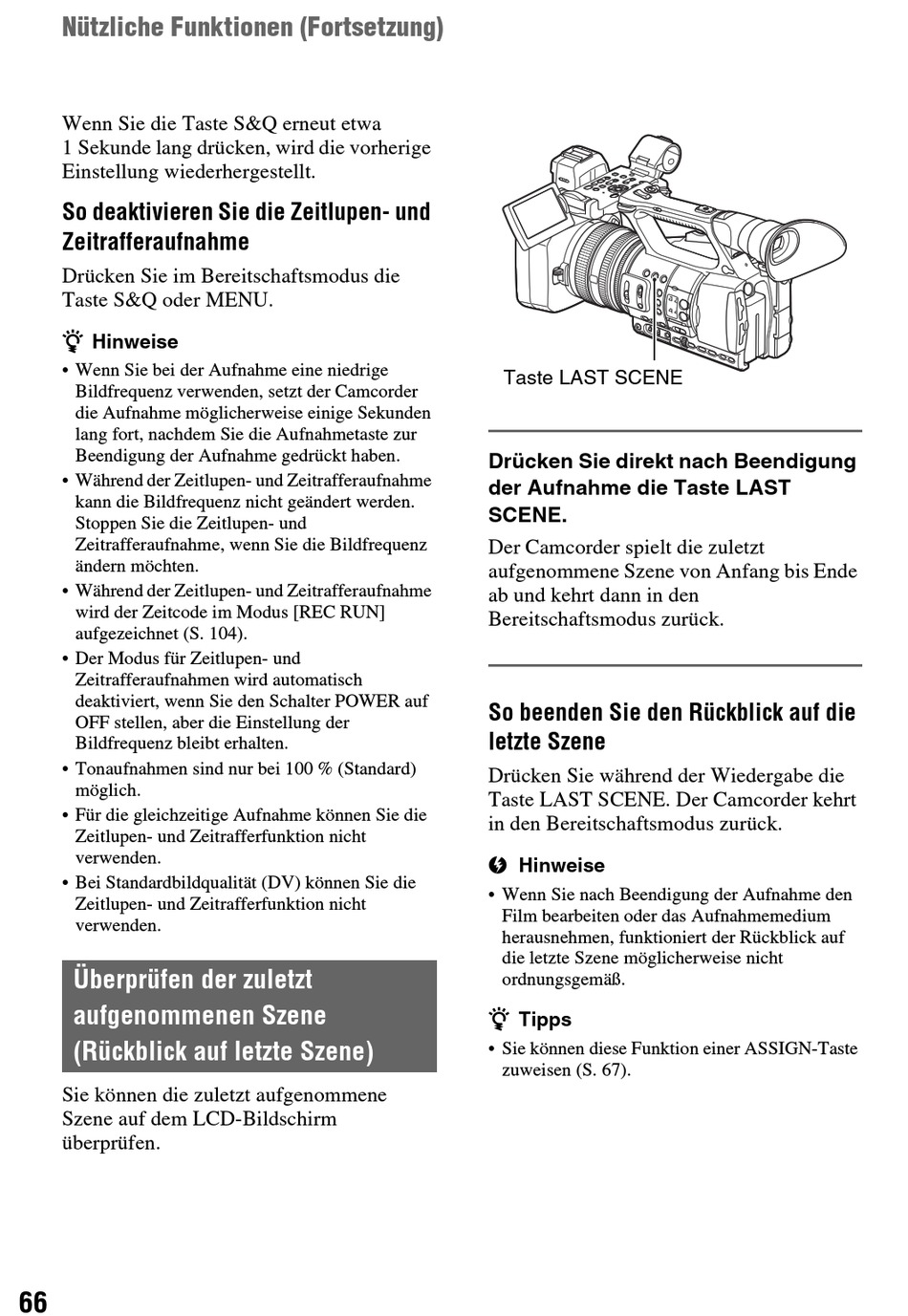 Nützliche Funktionen (Fortsetzung)

Wenn Sie die Taste S&Q erneut etwa 1 Sekunde lang drücken, wird die vorherige Einstellung wiederhergestellt.

So deaktivieren Sie die Zeitlupen- und Zeitrafferaufnahme

Drücken Sie im Bereitschaftsmodus die Taste S&Q oder MENU.

Hinweise

• Wenn Sie bei der Aufnahme eine niedrige Bildfrequenz verwenden, setzt der Camcorder die Aufnahme möglicherweise einige Sekunden lang fort, nachdem Sie die Aufnahmetaste zur Beendigung der Aufnahme gedrückt haben.
• Während der Zeitlupen- und Zeitrafferaufnahme kann die Bildfrequenz nicht geändert werden. Stoppen Sie die Zeitlupen- und Zeitrafferaufnahme, wenn Sie die Bildfrequenz ändern möchten.
• Während der Zeitlupen- und Zeitrafferaufnahme wird der Zeitcode im Modus [REC RUN] aufgezeichnet (S. 104).
• Der Modus für Zeitlupen- und Zeitrafferaufnahmen wird automatisch deaktiviert, wenn Sie den Schalter POWER auf OFF stellen, aber die Einstellung der Bildfrequenz bleibt erhalten.
• Tonaufnahmen sind nur bei 100 % (Standard) möglich.
• Für die gleichzeitige Aufnahme können Sie die Zeitlupen- und Zeitrafferfunktion nicht verwenden.
• Bei Standardbildqualität (DV) können Sie die Zeitlupen- und Zeitrafferfunktion nicht verwenden.

Überprüfen der zuletzt aufgenommenen Szene (Rückblick auf letzte Szene)

Sie können die zuletzt aufgenommene Szene auf dem LCD-Bildschirm überprüfen.

Taste LAST SCENE

Drücken Sie direkt nach Beendigung der Aufnahme die Taste LAST SCENE.

Der Camcorder spielt die zuletzt aufgenommene Szene von Anfang bis Ende ab und kehrt dann in den Bereitschaftsmodus zurück.

So beenden Sie den Rückblick auf die letzte Szene

Drücken Sie während der Wiedergabe die Taste LAST SCENE. Der Camcorder kehrt in den Bereitschaftsmodus zurück.

Hinweise

• Wenn Sie nach Beendigung der Aufnahme den Film bearbeiten oder das Aufnahmemedium herausnehmen, funktioniert der Rückblick auf die letzte Szene möglicherweise nicht ordnungsgemäß.

Tipps

• Sie können diese Funktion einer ASSIGN-Taste zuweisen (S. 67).

66